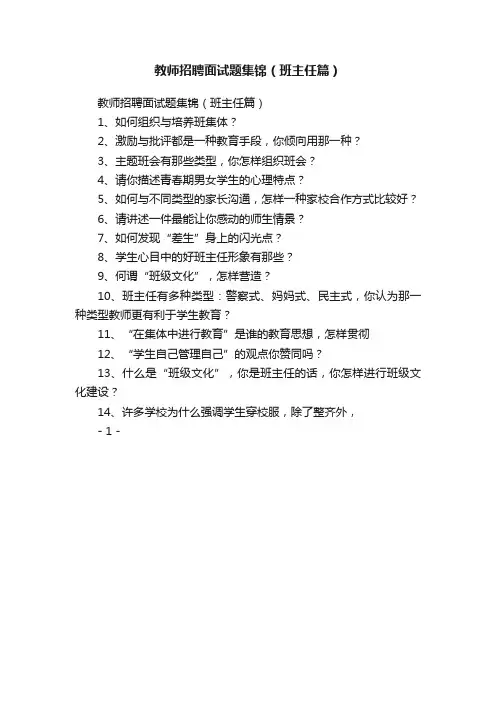 教师招聘面试题集锦（班主任篇）

教师招聘面试题集锦（班主任篇）

1、如何组织与培养班集体？

2、激励与批评都是一种教育手段，你倾向用那一种？

3、主题班会有那些类型，你怎样组织班会？

4、请你描述青春期男女学生的心理特点？

5、如何与不同类型的家长沟通，怎样一种家校合作方式比较好？

6、请讲述一件最能让你感动的师生情景？

7、如何发现“差生”身上的闪光点？

8、学生心目中的好班主任形象有那些？

9、何谓“班级文化”，怎样营造？

10、班主任有多种类型：警察式、妈妈式、民主式，你认为那一种类型教师更有利于学生教育？

11、“在集体中进行教育”是谁的教育思想，怎样贯彻

12、“学生自己管理自己”的观点你赞同吗？

13、什么是“班级文化”，你是班主任的话，你怎样进行班级文化建设？

14、许多学校为什么强调学生穿校服，除了整齐外，

- 1 -